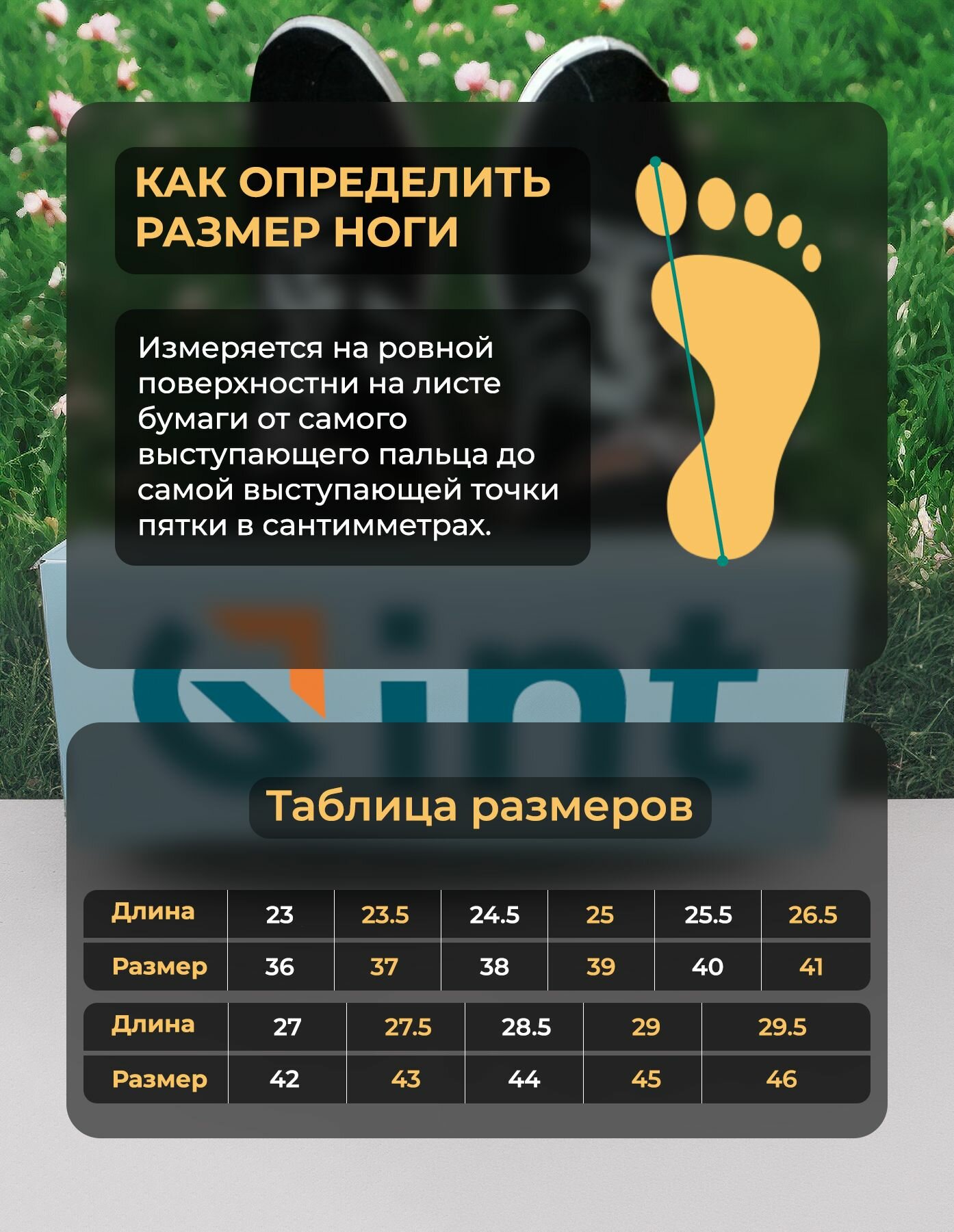 КАК ОПРЕДЕЛИТЬ РАЗМЕР НОГИ

Измеряется на ровной поверхностни на листе бумаги от самого выступающего пальца до самой выступающей точки пятки в сантимметрах.

Таблица размеров

| Длина | 23 | 23.5 | 24.5 | 25 | 25.5 | 26.5 |
|---|---|---|---|---|---|---|
| Размер | 36 | 37 | 38 | 39 | 40 | 41 |

| Длина | 27 | 27.5 | 28.5 | 29 | 29.5 |
|---|---|---|---|---|---|
| Размер | 42 | 43 | 44 | 45 | 46 |